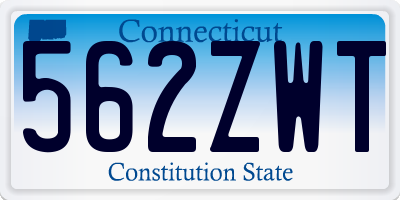 Connecticut
562ZWT
Constitution State